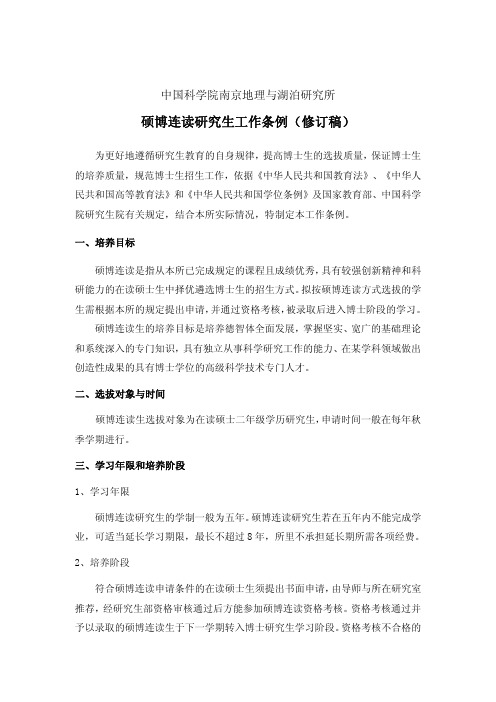 中国科学院南京地理与湖泊研究所

硕博连读研究生工作条例（修订稿）

为更好地遵循研究生教育的自身规律，提高博士生的选拔质量，保证博士生的培养质量，规范博士生招生工作，依据《中华人民共和国教育法》、《中华人民共和国高等教育法》和《中华人民共和国学位条例》及国家教育部、中国科学院研究生院有关规定，结合本所实际情况，特制定本工作条例。

一、培养目标

硕博连读是指从本所已完成规定的课程且成绩优秀，具有较强创新精神和科研能力的在读硕士生中择优遴选博士生的招生方式。拟按硕博连读方式选拔的学生需根据本所的规定提出申请，并通过资格考核，被录取后进入博士阶段的学习。

硕博连读生的培养目标是培养德智体全面发展，掌握坚实、宽广的基础理论和系统深入的专门知识，具有独立从事科学研究工作的能力、在某学科领域做出创造性成果的具有博士学位的高级科学技术专门人才。

二、选拔对象与时间

硕博连读生选拔对象为在读硕士二年级学历研究生，申请时间一般在每年秋季学期进行。

三、学习年限和培养阶段

1、学习年限

硕博连读研究生的学制一般为五年。硕博连读研究生若在五年内不能完成学业，可适当延长学习期限，最长不超过 8 年，所里不承担延长期所需各项经费。

2、培养阶段

符合硕博连读申请条件的在读硕士生须提出书面申请，由导师与所在研究室推荐，经研究生部资格审核通过后方能参加硕博连读资格考核。资格考核通过并予以录取的硕博连读生于下一学期转入博士研究生学习阶段。资格考核不合格的